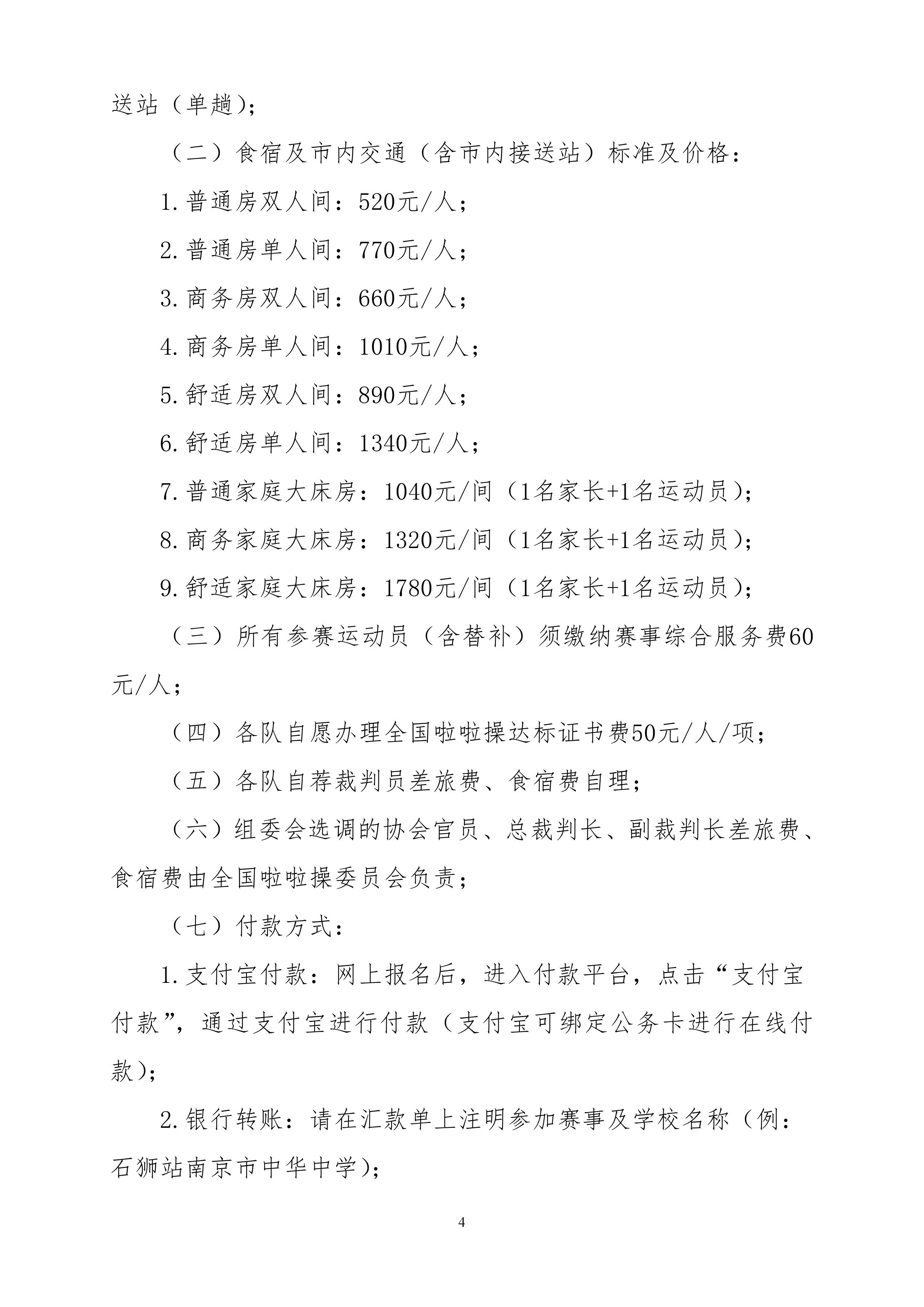 送站（单趟）;

（二）食宿及市内交通（含市内接送站）标准及价格:

1.普通房双人间：520元/人;

2.普通房单人间：770元/人;

3.商务房双人间：660元/人;

4.商务房单人间：1010元/人;

5.舒适房双人间：890元/人;

6.舒适房单人间：1340元/人;

7.普通家庭大床房：1040元/间（1名家长+1名运动员）;

8.商务家庭大床房：1320元/间（1名家长+1名运动员）;

9.舒适家庭大床房：1780元/间（1名家长+1名运动员）;

（三）所有参赛运动员（含替补）须缴纳赛事综合服务费60元/人;

（四）各队自愿办理全国啦啦操达标证书费50元/人/项;

（五）各队自荐裁判员差旅费、食宿费自理;

（六）组委会选调的协会官员、总裁判长、副裁判长差旅费、食宿费由全国啦啦操委员会负责;

（七）付款方式:

1.支付宝付款：网上报名后，进入付款平台，点击“支付宝付款”，通过支付宝进行付款（支付宝可绑定公务卡进行在线付款）;

2.银行转账：请在汇款单上注明参加赛事及学校名称（例：石狮站南京市中华中学）;

4